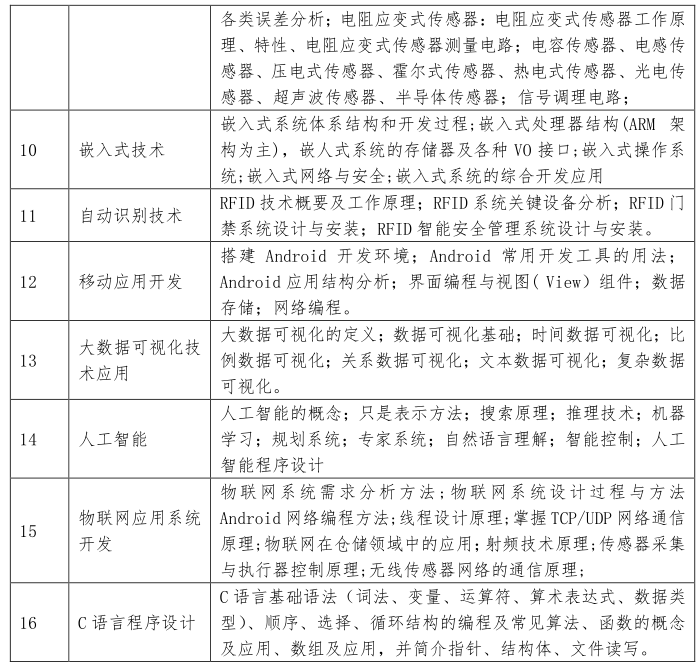 |  |  |  |
|---|---|---|
|  |  | 各类误差分析；电阻应变式传感器：电阻应变式传感器工作原理、特性、电阻应变式传感器测量电路；电容传感器、电感传感器、压电式传感器、霍尔式传感器、热电式传感器、光电传感器、超声波传感器、半导体传感器；信号调理电路； |
| 10 | 嵌入式技术 | 嵌入式系统体系结构和开发过程；嵌入式处理器结构(ARM 架构为主)，嵌人式系统的存储器及各种 VO 接口；嵌入式操作系统；嵌入式网络与安全；嵌入式系统的综合开发应用 |
| 11 | 自动识别技术 | RFID 技术概要及工作原理；RFID 系统关键设备分析；RFID 门禁系统设计与安装；RFID 智能安全管理系统设计与安装。 |
| 12 | 移动应用开发 | 搭建 Android 开发环境；Android 常用开发工具的用法；Android 应用结构分析；界面编程与视图( View）组件；数据存储；网络编程。 |
| 13 | 大数据可视化技术应用 | 大数据可视化的定义；数据可视化基础；时间数据可视化；比例数据可视化；关系数据可视化；文本数据可视化；复杂数据可视化。 |
| 14 | 人工智能 | 人工智能的概念；只是表示方法；搜索原理；推理技术；机器学习；规划系统；专家系统；自然语言理解；智能控制；人工智能程序设计 |
| 15 | 物联网应用系统开发 | 物联网系统需求分析方法；物联网系统设计过程与方法 Android 网络编程方法；线程设计原理；掌握 TCP/UDP 网络通信原理；物联网在仓储领域中的应用；射频技术原理；传感器采集与执行器控制原理；无线传感器网络的通信原理； |
| 16 | C 语言程序设计 | C 语言基础语法（词法、变量、运算符、算术表达式、数据类型）、顺序、选择、循环结构的编程及常见算法、函数的概念及应用、数组及应用，并简介指针、结构体、文件读写。 |